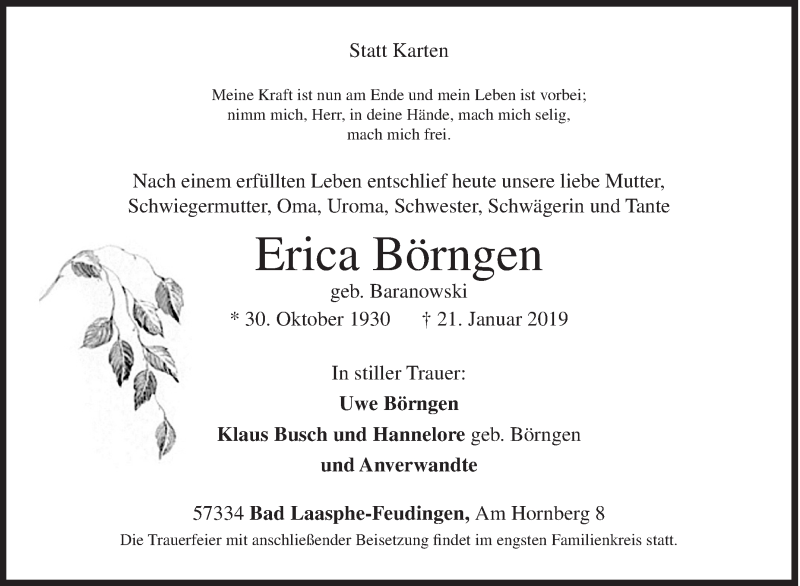 Statt Karten

Meine Kraft ist nun am Ende und mein Leben ist vorbei;
nimm mich, Herr, in deine Hände, mach mich selig,
mach mich frei.

Nach einem erfüllten Leben entschlief heute unsere liebe Mutter,
Schwiegermutter, Oma, Uroma, Schwester, Schwägerin und Tante

Erica Börngen
geb. Baranowski
* 30. Oktober 1930 † 21. Januar 2019

In stiller Trauer:
Uwe Börngen
Klaus Busch und Hannelore geb. Börngen
und Anverwandte

57334 Bad Laasphe-Feudingen, Am Hornberg 8
Die Trauerfeier mit anschließender Beisetzung findet im engsten Familienkreis statt.